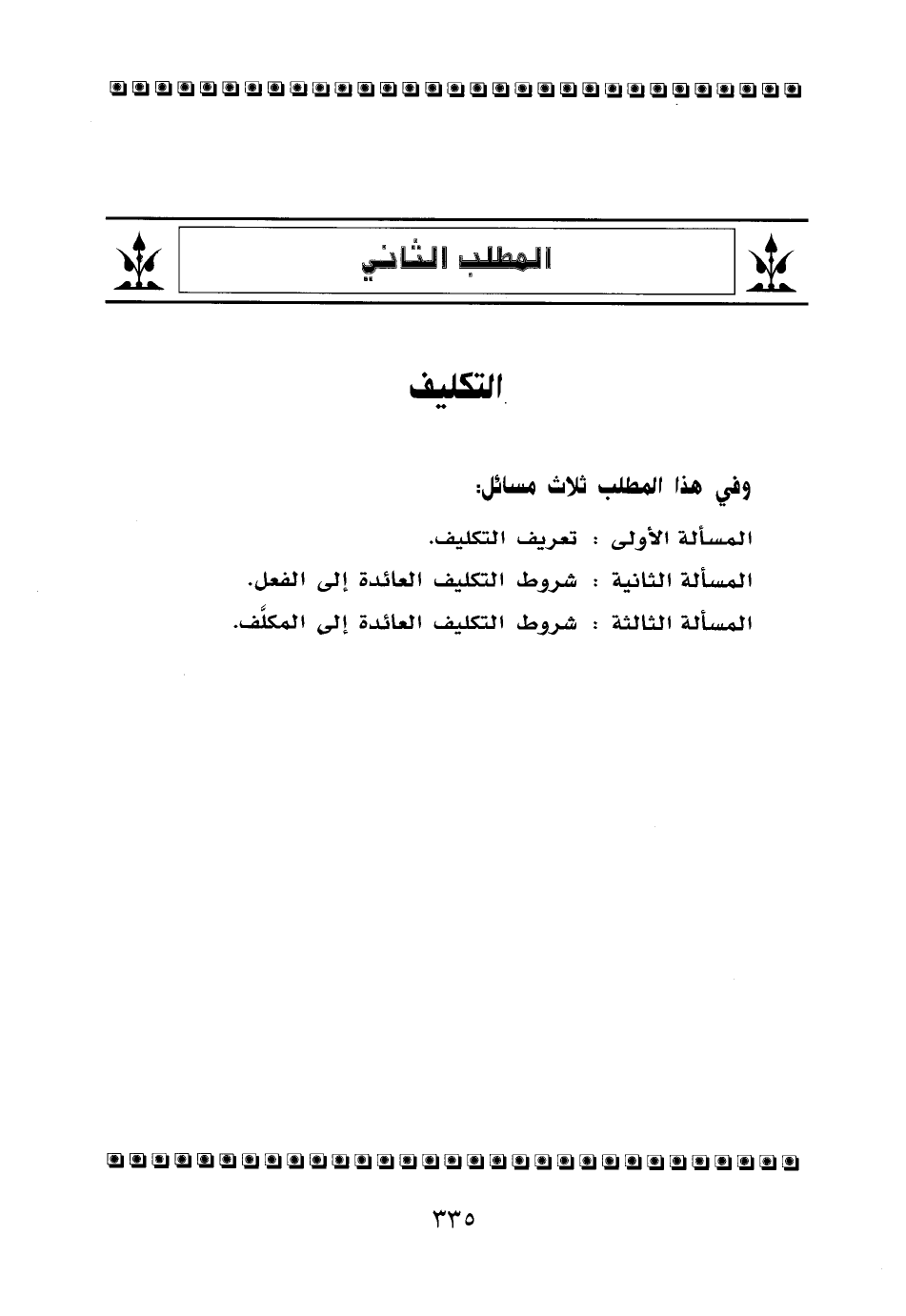 المطلب الثاني

التكليف

وفي هذا المطلب ثلاث مسائل:

المسألة الأولى : تعريف التكليف.

المسألة الثانية : شروط التكليف العائدة إلى الفعل.

المسألة الثالثة : شروط التكليف العائدة إلى المكلَّف.

٣٣٥